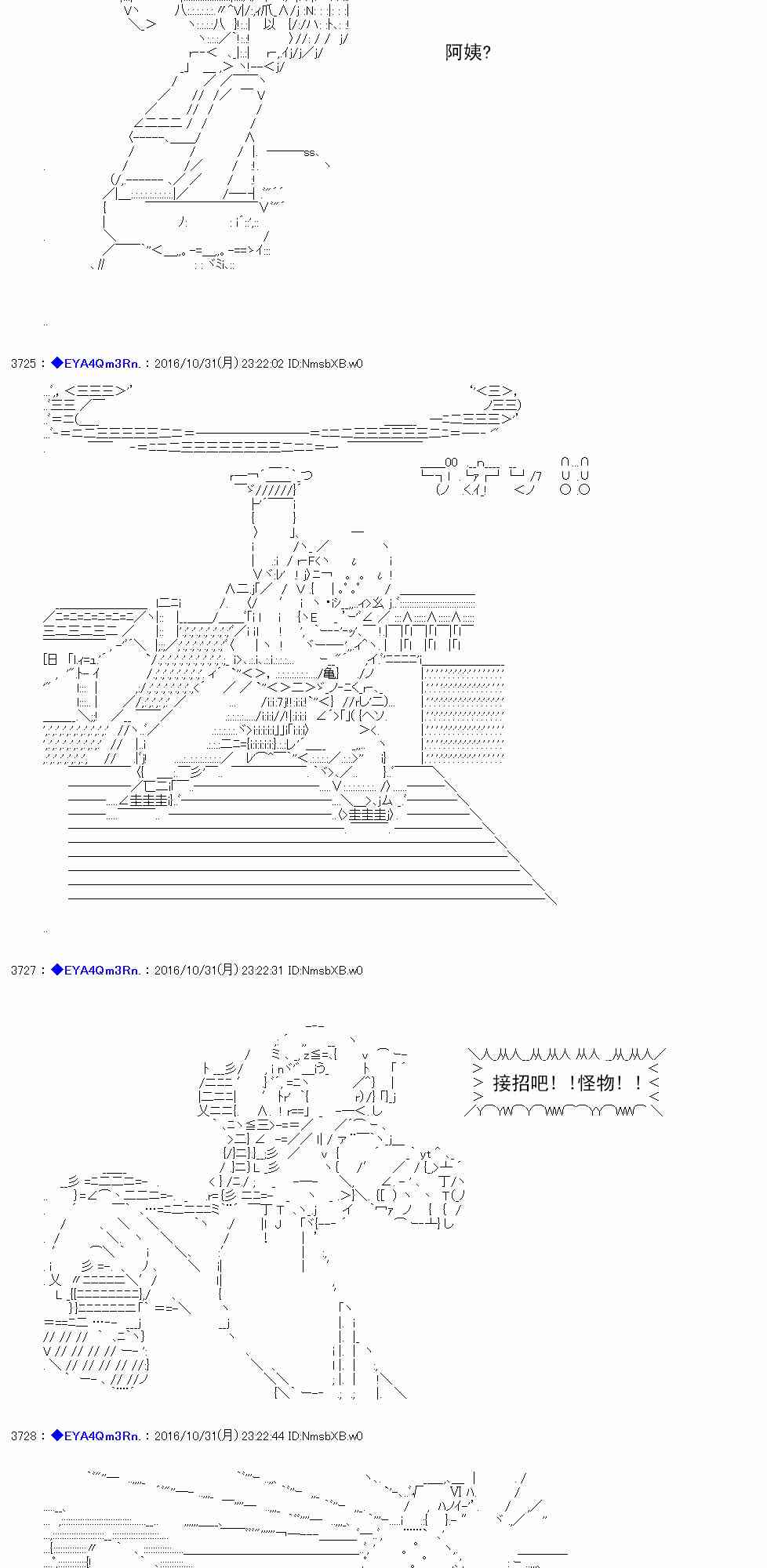 阿姨?

3725 : ◆EYA4Qm3Rn. : 2016/10/31(月) 23:22:02 ID:NmsbXB.w0

3727 : ◆EYA4Qm3Rn. : 2016/10/31(月) 23:22:31 ID:NmsbXB.w0

接招吧!!怪物!!

3728 : ◆EYA4Qm3Rn. : 2016/10/31(月) 23:22:44 ID:NmsbXB.w0